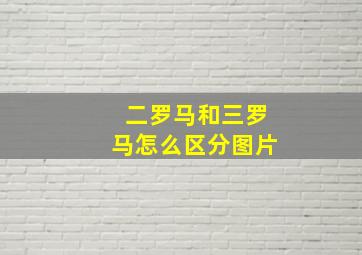 二罗马和三罗马怎么区分图片